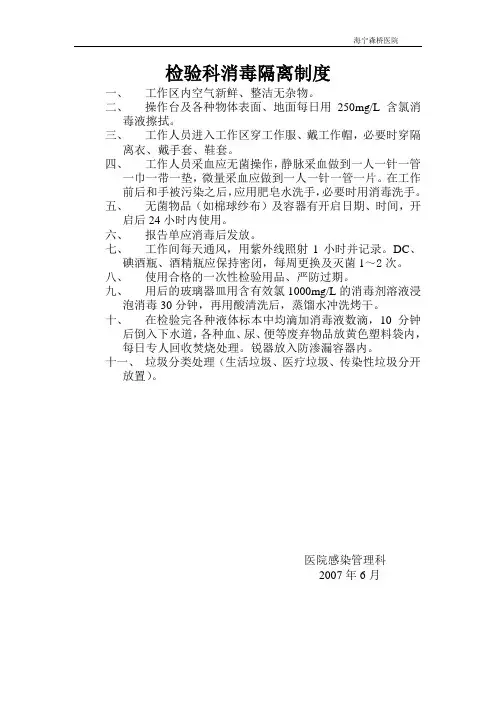 海宁森桥医院

检验科消毒隔离制度

一、　工作区内空气新鲜、整洁无杂物。

二、　操作台及各种物体表面、地面每日用 250mg/L 含氯消毒液擦拭。

三、　工作人员进入工作区穿工作服、戴工作帽，必要时穿隔离衣、戴手套、鞋套。

四、　工作人员采血应无菌操作，静脉采血做到一人一针一管一巾一带一垫，微量采血应做到一人一针一管一片。在工作前后和手被污染之后，应用肥皂水洗手，必要时用消毒洗手。

五、　无菌物品（如棉球纱布）及容器有开启日期、时间，开启后 24 小时内使用。

六、　报告单应消毒后发放。

七、　工作间每天通风，用紫外线照射 1 小时并记录。DC、碘酒瓶、酒精瓶应保持密闭，每周更换及灭菌 1～2 次。

八、　使用合格的一次性检验用品、严防过期。

九、　用后的玻璃器皿用含有效氯 1000mg/L 的消毒剂溶液浸泡消毒 30 分钟，再用酸清洗后，蒸馏水冲洗烤干。

十、　在检验完各种液体标本中均滴加消毒液数滴，10 分钟后倒入下水道，各种血、尿、便等废弃物品放黄色塑料袋内，每日专人回收焚烧处理。锐器放入防渗漏容器内。

十一、　垃圾分类处理（生活垃圾、医疗垃圾、传染性垃圾分开放置）。

医院感染管理科
2007 年 6 月